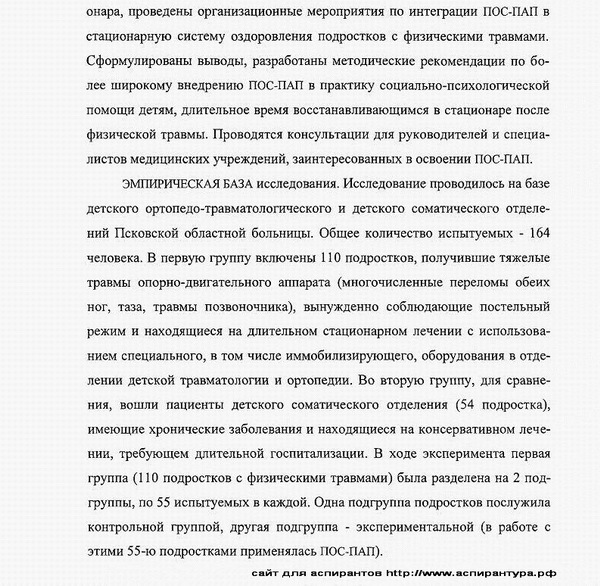 онара, проведены организационные мероприятия по интеграции ПОС-ПАП в стационарную систему оздоровления подростков с физическими травмами. Сформулированы выводы, разработаны методические рекомендации по более широкому внедрению ПОС-ПАП в практику социально-психологической помощи детям, длительное время восстанавливающимся в стационаре после физической травмы. Проводятся консультации для руководителей и специалистов медицинских учреждений, заинтересованных в освоении ПОС-ПАП.

ЭМПИРИЧЕСКАЯ БАЗА исследования. Исследование проводилось на базе детского ортопедо-травматологического и детского соматического отделений Псковской областной больницы. Общее количество испытуемых - 164 человека. В первую группу включены 110 подростков, получившие тяжелые травмы опорно-двигательного аппарата (многочисленные переломы обеих ног, таза, травмы позвоночника), вынужденно соблюдающие постельный режим и находящиеся на длительном стационарном лечении с использованием специального, в том числе иммобилизирующего, оборудования в отделении детской травматологии и ортопедии. Во вторую группу, для сравнения, вошли пациенты детского соматического отделения (54 подростка), имеющие хронические заболевания и находящиеся на консервативном лечении, требующем длительной госпитализации. В ходе эксперимента первая группа (110 подростков с физическими травмами) была разделена на 2 подгруппы, по 55 испытуемых в каждой. Одна подгруппа подростков послужила контрольной группой, другая подгруппа - экспериментальной (в работе с этими 55-ю подростками применялась ПОС-ПАП).

сайт для аспирантов http://www.аспирантура.рф